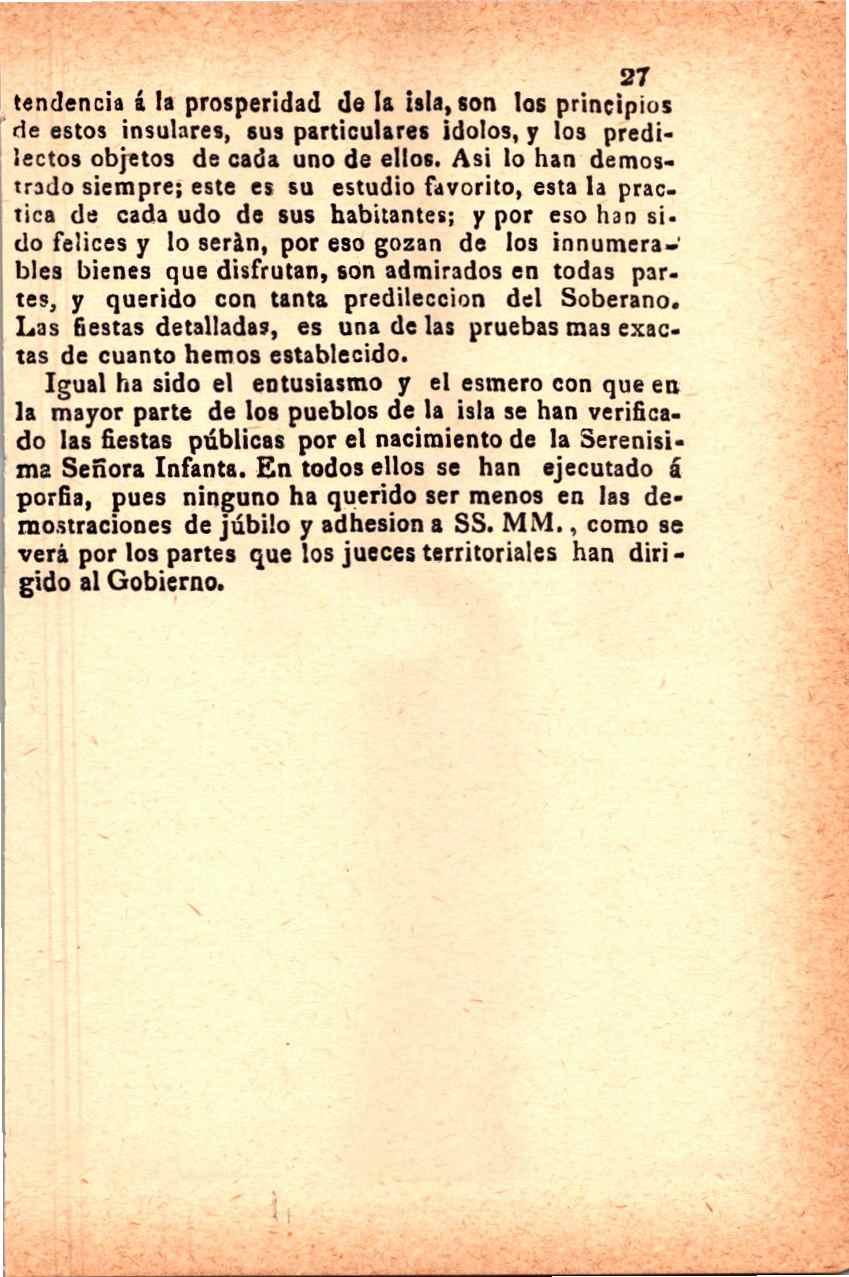 27

tendencia á la prosperidad de la isla, son los principios de estos insulares, sus particulares idolos, y los predilectos objetos de cada uno de ellos. Asi lo han demostrado siempre; este es su estudio favorito, esta la practica de cada udo de sus habitantes; y por eso han sido felices y lo seràn, por eso gozan de los innumerables bienes que disfrutan, son admirados en todas partes, y querido con tanta predileccion del Soberano. Las fiestas detalladas, es una de las pruebas mas exactas de cuanto hemos establecido.

Igual ha sido el entusiasmo y el esmero con que en la mayor parte de los pueblos de la isla se han verificado las fiestas públicas por el nacimiento de la Serenisima Señora Infanta. En todos ellos se han ejecutado á porfia, pues ninguno ha querido ser menos en las demostraciones de júbilo y adhesion a SS. MM., como se verá por los partes que los jueces territoriales han dirigido al Gobierno.